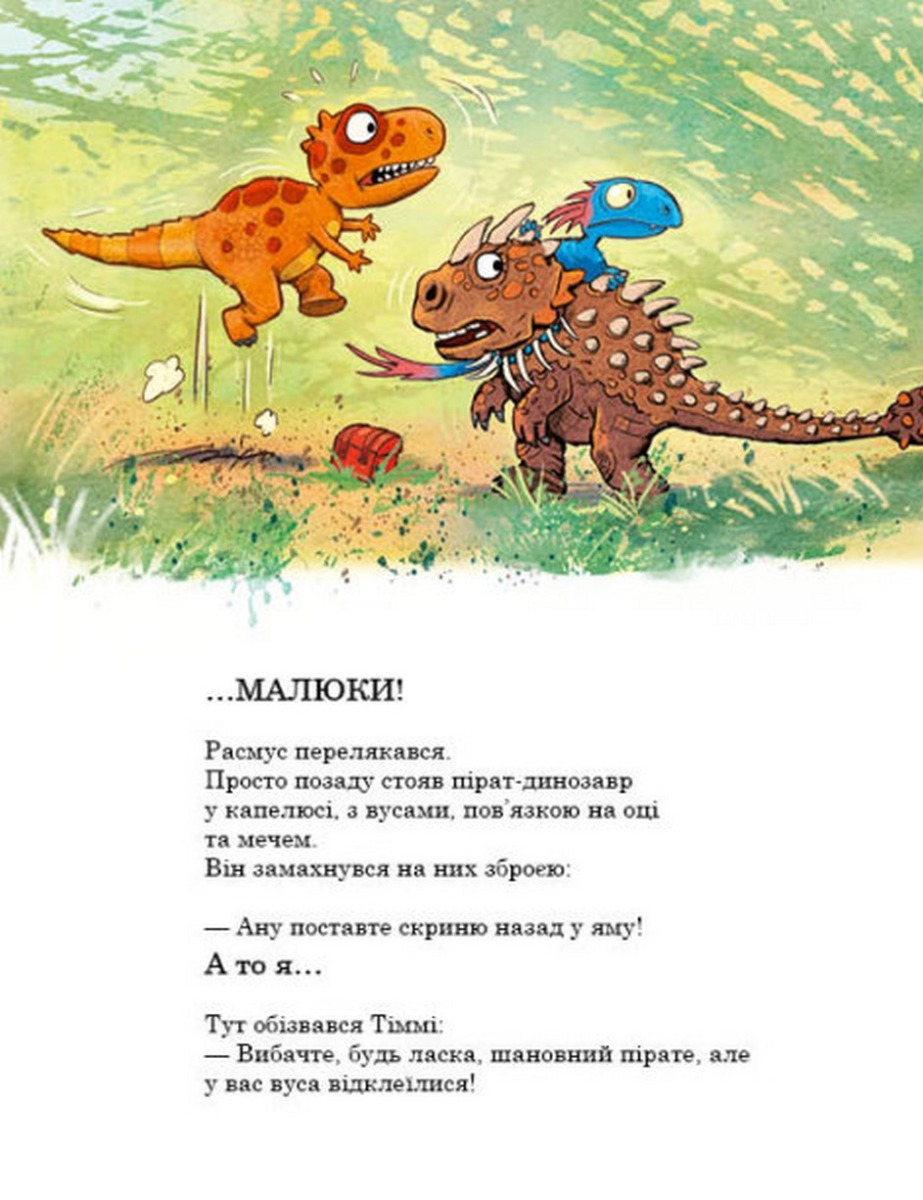 ...МАЛЮКИ!

Расмус перелякався.
Просто позаду стояв пірат-динозавр у капелюсі, з вусами, пов'язкою на оці та мечем.
Він замахнувся на них зброєю:

— Ану поставте скриню назад у яму!
А то я...

Тут обізвався Тіммі:
— Вибачте, будь ласка, шановний пірате, але у вас вуса відклеїлися!